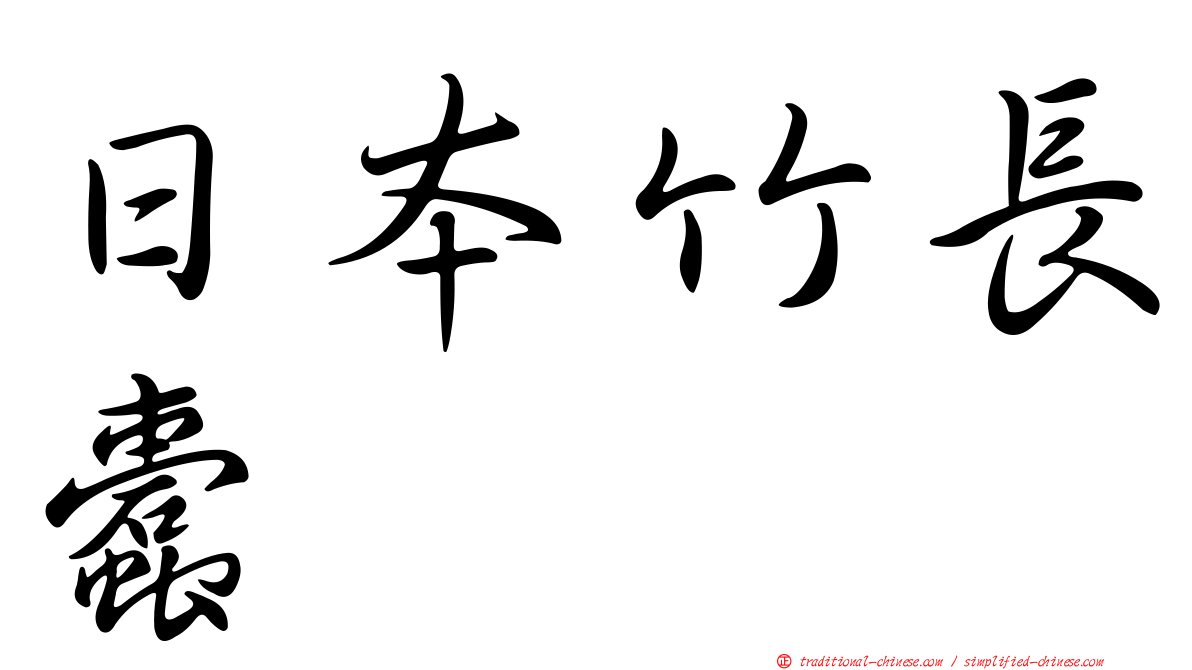 日本竹長蠹

㊣ traditional-chinese.com / simplified-chinese.com